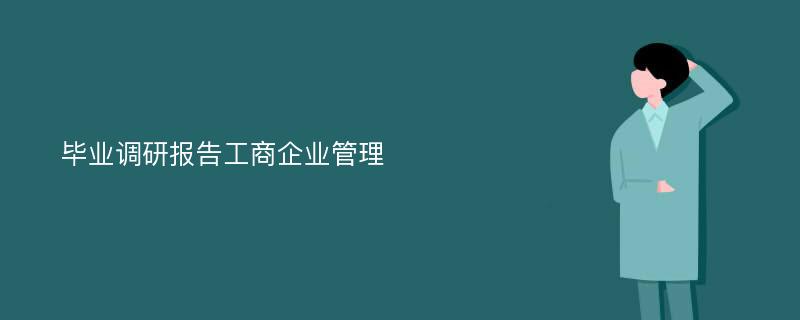 毕业调研报告工商企业管理